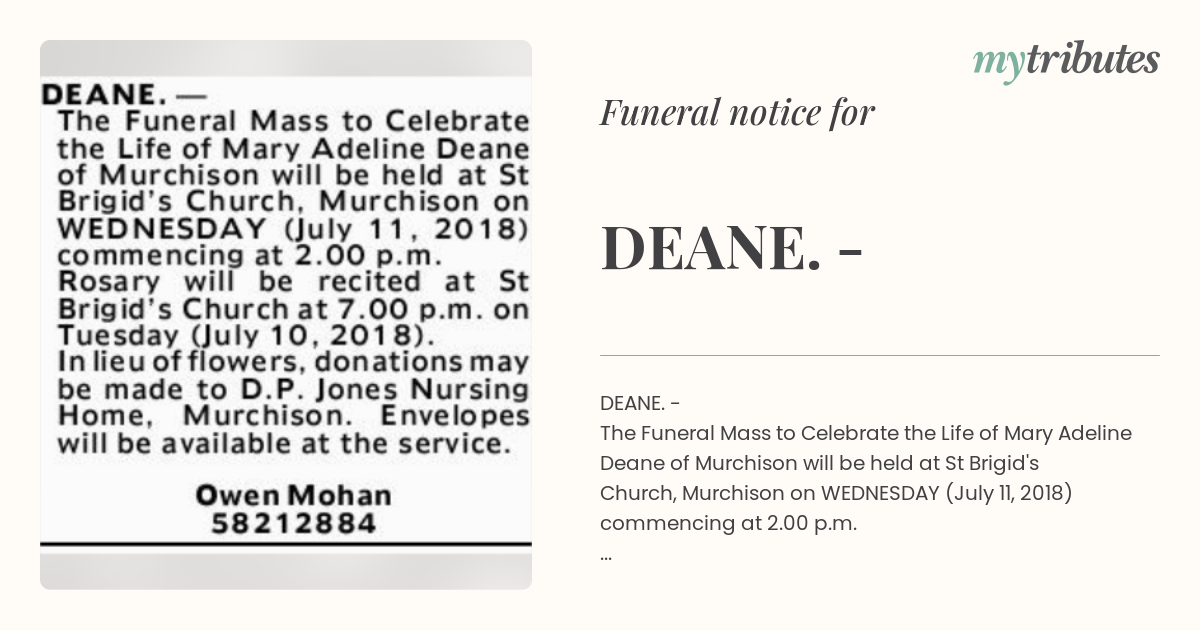 DEANE. —
The Funeral Mass to Celebrate the Life of Mary Adeline Deane of Murchison will be held at St Brigid's Church, Murchison on WEDNESDAY (July 11, 2018) commencing at 2.00 p.m.
Rosary will be recited at St Brigid's Church at 7.00 p.m. on Tuesday (July 10, 2018).
In lieu of flowers, donations may be made to D.P. Jones Nursing Home, Murchison. Envelopes will be available at the service.

Owen Mohan
58212884

mytributes

Funeral notice for

DEANE. -

DEANE. -
The Funeral Mass to Celebrate the Life of Mary Adeline Deane of Murchison will be held at St Brigid's Church, Murchison on WEDNESDAY (July 11, 2018) commencing at 2.00 p.m.
...